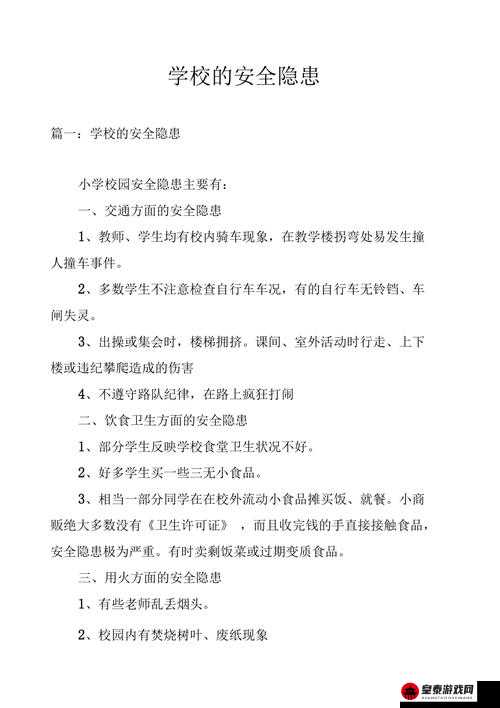 学校的安全隐患

篇一：学校的安全隐患

小学校园安全隐患主要有：

一、交通方面的安全隐患

1、教师、学生均有校内骑车现象，在教学楼拐弯处易发生撞人撞车事件。

2、多数学生不注意检查自行车车况，有的自行车无铃铛、车闸失灵。

3、出操或集会时，楼梯拥挤。课间、室外活动时行走、上下楼或违纪攀爬造成的伤害

4、不遵守路队纪律，在路上疯狂打闹

二、饮食卫生方面的安全隐患

1、部分学生反映学校食堂卫生状况不好。

2、好多学生买一些三无小食品。

3、相当一部分同学在在校外流动小食品摊买饭、就餐。小商贩绝大多数没有《卫生许可证》，而且收完钱的手直接接触食品，安全隐患极为严重。有时卖剩饭菜或过期变质食品。

三、用火方面的安全隐患

1、有些老师乱丢烟头。

2、校园内有焚烧树叶、废纸现象

皇泰游戏网